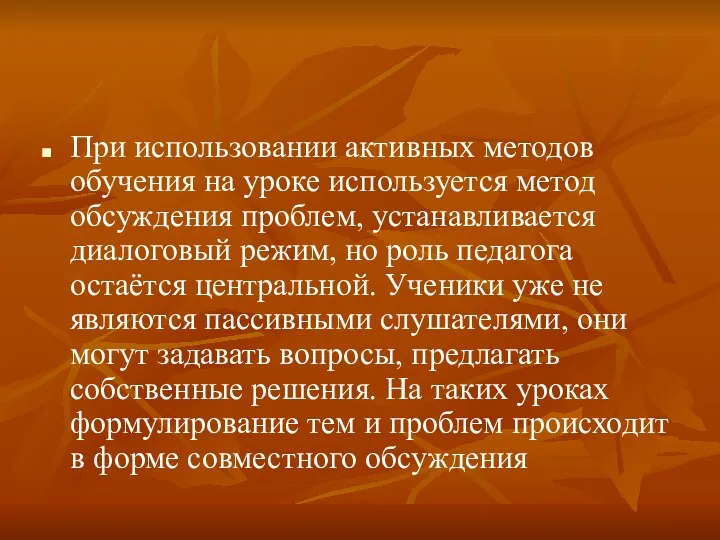 При использовании активных методов обучения на уроке используется метод обсуждения проблем, устанавливается диалоговый режим, но роль педагога остаётся центральной. Ученики уже не являются пассивными слушателями, они могут задавать вопросы, предлагать собственные решения. На таких уроках формулирование тем и проблем происходит в форме совместного обсуждения